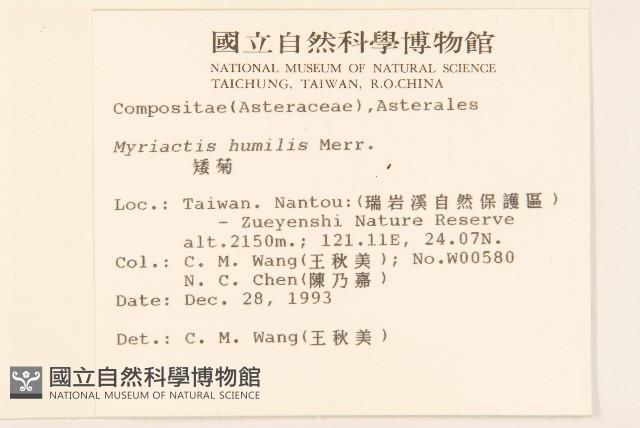 國立自然科學博物館
NATIONAL MUSEUM OF NATURAL SCIENCE
TAICHUNG, TAIWAN, R.O.CHINA

Compositae(Asteraceae),Asterales

Myriactis humilis Merr.
矮菊

Loc.: Taiwan. Nantou:(瑞岩溪自然保護區)
- Zueyenshi Nature Reserve
alt.2150m.; 121.11E, 24.07N.
Col.: C. M. Wang(王秋美); No.W00580
N. C. Chen(陳乃嘉)
Date: Dec. 28, 1993

Det.: C. M. Wang(王秋美)

國立自然科學博物館
NATIONAL MUSEUM OF NATURAL SCIENCE